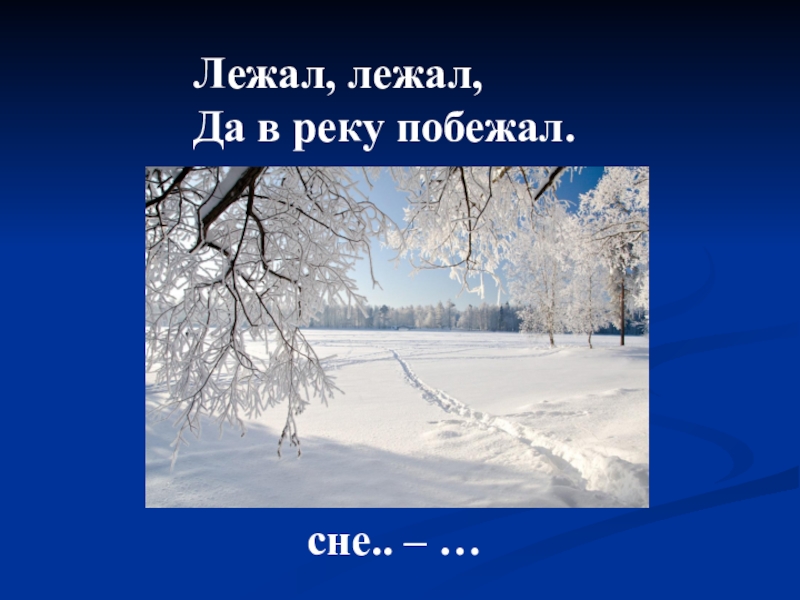 Лежал, лежал,
Да в реку побежал.

сне.. – …